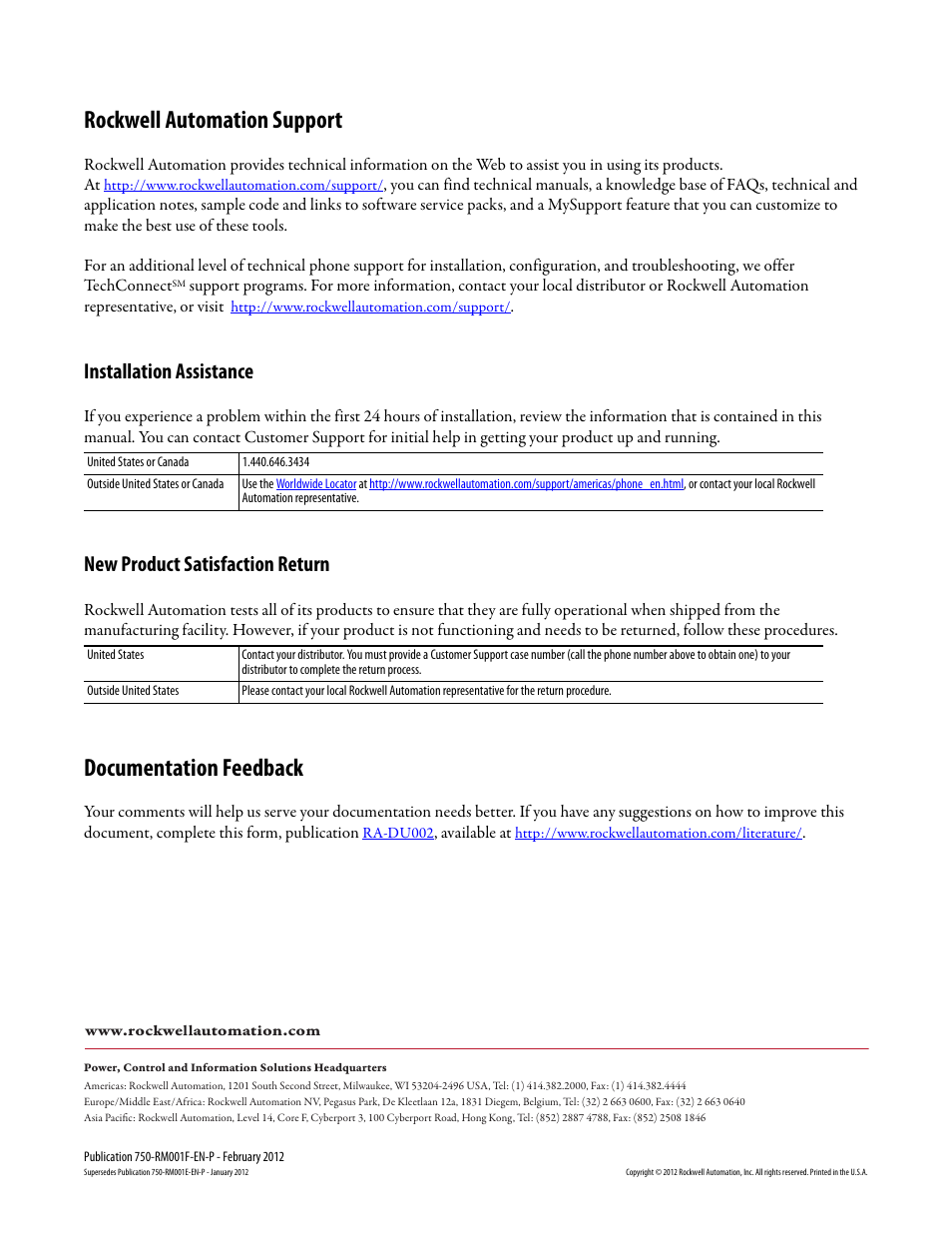 Rockwell Automation Support

Rockwell Automation provides technical information on the Web to assist you in using its products. At http://www.rockwellautomation.com/support/, you can find technical manuals, a knowledge base of FAQs, technical and application notes, sample code and links to software service packs, and a MySupport feature that you can customize to make the best use of these tools.

For an additional level of technical phone support for installation, configuration, and troubleshooting, we offer TechConnect$^{SM}$ support programs. For more information, contact your local distributor or Rockwell Automation representative, or visit http://www.rockwellautomation.com/support/.

Installation Assistance

If you experience a problem within the first 24 hours of installation, review the information that is contained in this manual. You can contact Customer Support for initial help in getting your product up and running.

| United States or Canada | 1.440.646.3434 |
|---|---|
| Outside United States or Canada | Use the Worldwide Locator at http://www.rockwellautomation.com/support/americas/phone_en.html, or contact your local Rockwell Automation representative. |

New Product Satisfaction Return

Rockwell Automation tests all of its products to ensure that they are fully operational when shipped from the manufacturing facility. However, if your product is not functioning and needs to be returned, follow these procedures.

| United States | Contact your distributor. You must provide a Customer Support case number (call the phone number above to obtain one) to your distributor to complete the return process. |
|---|---|
| Outside United States | Please contact your local Rockwell Automation representative for the return procedure. |

Documentation Feedback

Your comments will help us serve your documentation needs better. If you have any suggestions on how to improve this document, complete this form, publication RA-DU002, available at http://www.rockwellautomation.com/literature/.

www.rockwellautomation.com

Power, Control and Information Solutions Headquarters
Americas: Rockwell Automation, 1201 South Second Street, Milwaukee, WI 53204-2496 USA, Tel: (1) 414.382.2000, Fax: (1) 414.382.4444
Europe/Middle East/Africa: Rockwell Automation NV, Pegasus Park, De Kleetlaan 12a, 1831 Diegem, Belgium, Tel: (32) 2 663 0600, Fax: (32) 2 663 0640
Asia Pacific: Rockwell Automation, Level 14, Core F, Cyberport 3, 100 Cyberport Road, Hong Kong, Tel: (852) 2887 4788, Fax: (852) 2508 1846

Publication 750-RM001F-EN-P - February 2012
Supersedes Publication 750-RM001E-EN-P - January 2012
Copyright © 2012 Rockwell Automation, Inc. All rights reserved. Printed in the U.S.A.